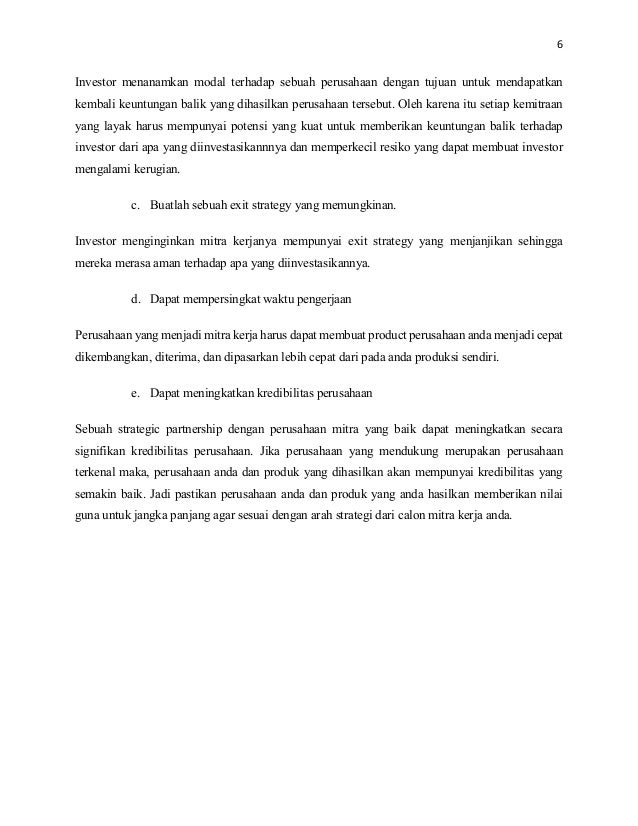 6

Investor menanamkan modal terhadap sebuah perusahaan dengan tujuan untuk mendapatkan kembali keuntungan balik yang dihasilkan perusahaan tersebut. Oleh karena itu setiap kemitraan yang layak harus mempunyai potensi yang kuat untuk memberikan keuntungan balik terhadap investor dari apa yang diinvestasikannnya dan memperkecil resiko yang dapat membuat investor mengalami kerugian.

c. Buatlah sebuah exit strategy yang memungkinan.

Investor menginginkan mitra kerjanya mempunyai exit strategy yang menjanjikan sehingga mereka merasa aman terhadap apa yang diinvestasikannya.

d. Dapat mempersingkat waktu pengerjaan

Perusahaan yang menjadi mitra kerja harus dapat membuat product perusahaan anda menjadi cepat dikembangkan, diterima, dan dipasarkan lebih cepat dari pada anda produksi sendiri.

e. Dapat meningkatkan kredibilitas perusahaan

Sebuah strategic partnership dengan perusahaan mitra yang baik dapat meningkatkan secara signifikan kredibilitas perusahaan. Jika perusahaan yang mendukung merupakan perusahaan terkenal maka, perusahaan anda dan produk yang dihasilkan akan mempunyai kredibilitas yang semakin baik. Jadi pastikan perusahaan anda dan produk yang anda hasilkan memberikan nilai guna untuk jangka panjang agar sesuai dengan arah strategi dari calon mitra kerja anda.